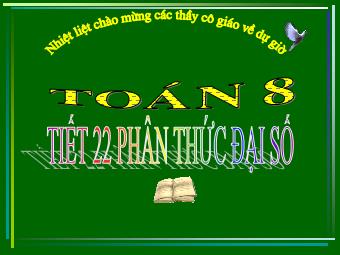 Nhiệt liệt chào mừng các thầy cô giáo về dự giờ

TOÁN 8

TIẾT 22 PHÂN THỨC ĐẠI SỐ